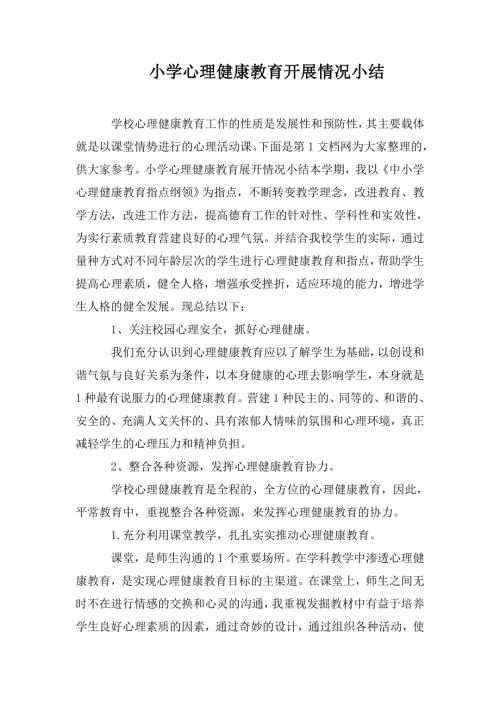 小学心理健康教育开展情况小结

学校心理健康教育工作的性质是发展性和预防性，其主要载体就是以课堂情势进行的心理活动课。下面是第1文档网为大家整理的，供大家参考。小学心理健康教育展开情况小结本学期，我以《中小学心理健康教育指点纲领》为指点，不断转变教学理念，改进教育、教学方法，改进工作方法，提高德育工作的针对性、学科性和实效性，为实行素质教育营建良好的心理气氛。并结合我校学生的实际，通过量种方式对不同年龄层次的学生进行心理健康教育和指点，帮助学生提高心理素质，健全人格，增强承受挫折，适应环境的能力，增进学生人格的健全发展。现总结以下：

1、关注校园心理安全，抓好心理健康。

我们充分认识到心理健康教育应以了解学生为基础，以创设和谐气氛与良好关系为条件，以本身健康的心理去影响学生，本身就是1种最有说服力的心理健康教育。营建1种民主的、同等的、和谐的、安全的、充满人文关怀的、具有浓郁人情味的氛围和心理环境，真正减轻学生的心理压力和精神负担。

2、整合各种资源，发挥心理健康教育协力。

学校心理健康教育是全程的、全方位的心理健康教育，因此，平常教育中，重视整合各种资源，来发挥心理健康教育的协力。

1.充分利用课堂教学，扎扎实实推动心理健康教育。

课堂，是师生沟通的1个重要场所。在学科教学中渗透心理健康教育，是实现心理健康教育目标的主渠道。在课堂上，师生之间无时不在进行情感的交换和心灵的沟通，我重视发掘教材中有益于培养学生良好心理素质的因素，通过奇妙的设计，通过组织各种活动，使